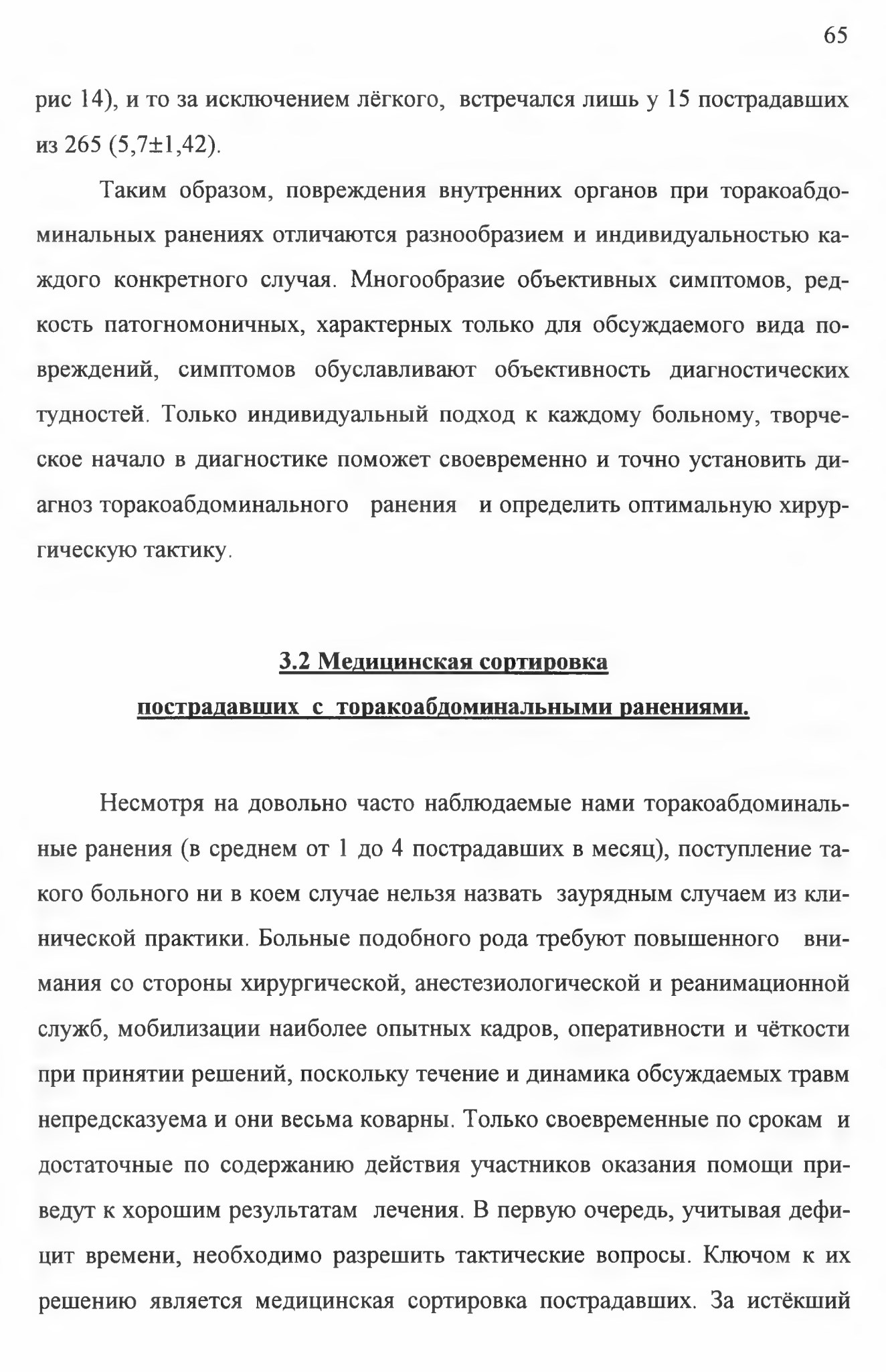 65

рис 14), и то за исключением лёгкого, встречался лишь у 15 пострадавших из 265 (5,7±1,42).

Таким образом, повреждения внутренних органов при торакоабдоминальных ранениях отличаются разнообразием и индивидуальностью каждого конкретного случая. Многообразие объективных симптомов, редкость патогномоничных, характерных только для обсуждаемого вида повреждений, симптомов обуславливают объективность диагностических тудностей. Только индивидуальный подход к каждому больному, творческое начало в диагностике поможет своевременно и точно установить диагноз торакоабдоминального ранения и определить оптимальную хирургическую тактику.

3.2 Медицинская сортировка
пострадавших с торакоабдоминальными ранениями.

Несмотря на довольно часто наблюдаемые нами торакоабдоминальные ранения (в среднем от 1 до 4 пострадавших в месяц), поступление такого больного ни в коем случае нельзя назвать заурядным случаем из клинической практики. Больные подобного рода требуют повышенного внимания со стороны хирургической, анестезиологической и реанимационной служб, мобилизации наиболее опытных кадров, оперативности и чёткости при принятии решений, поскольку течение и динамика обсуждаемых травм непредсказуема и они весьма коварны. Только своевременные по срокам и достаточные по содержанию действия участников оказания помощи приведут к хорошим результатам лечения. В первую очередь, учитывая дефицит времени, необходимо разрешить тактические вопросы. Ключом к их решению является медицинская сортировка пострадавших. За истёкший